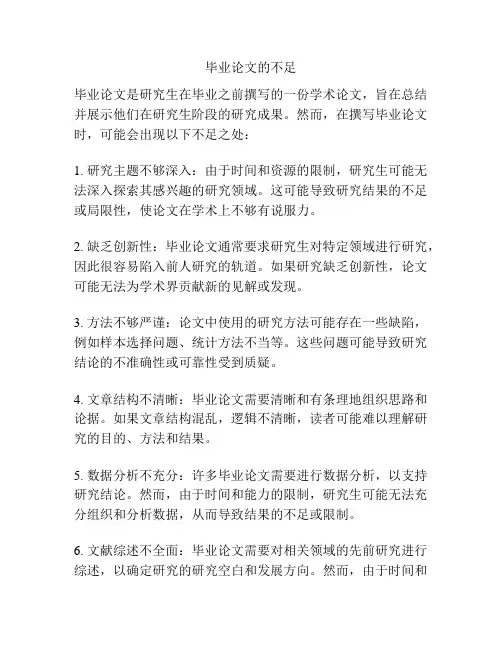 毕业论文的不足

毕业论文是研究生在毕业之前撰写的一份学术论文，旨在总结并展示他们在研究生阶段的研究成果。然而，在撰写毕业论文时，可能会出现以下不足之处：

1. 研究主题不够深入：由于时间和资源的限制，研究生可能无法深入探索其感兴趣的研究领域。这可能导致研究结果的不足或局限性，使论文在学术上不够有说服力。

2. 缺乏创新性：毕业论文通常要求研究生对特定领域进行研究，因此很容易陷入前人研究的轨道。如果研究缺乏创新性，论文可能无法为学术界贡献新的见解或发现。

3. 方法不够严谨：论文中使用的研究方法可能存在一些缺陷，例如样本选择问题、统计方法不当等。这些问题可能导致研究结论的不准确性或可靠性受到质疑。

4. 文章结构不清晰：毕业论文需要清晰和有条理地组织思路和论据。如果文章结构混乱，逻辑不清晰，读者可能难以理解研究的目的、方法和结果。

5. 数据分析不充分：许多毕业论文需要进行数据分析，以支持研究结论。然而，由于时间和能力的限制，研究生可能无法充分组织和分析数据，从而导致结果的不足或限制。

6. 文献综述不全面：毕业论文需要对相关领域的先前研究进行综述，以确定研究的研究空白和发展方向。然而，由于时间和